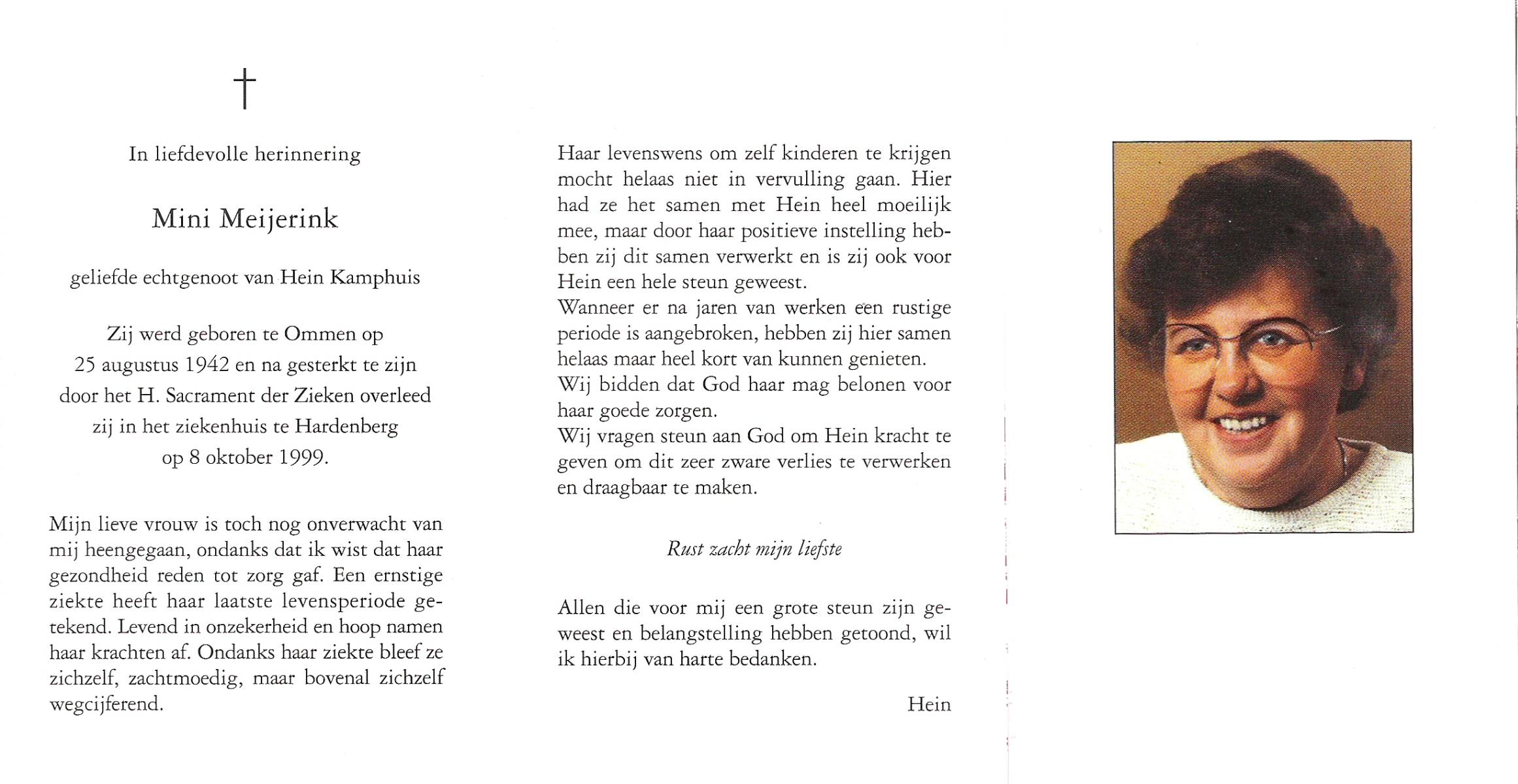 †

In liefdevolle herinnering

Mini Meijerink

geliefde echtgenoot van Hein Kamphuis

Zij werd geboren te Ommen op 25 augustus 1942 en na gesterkt te zijn door het H. Sacrament der Zieken overleed zij in het ziekenhuis te Hardenberg op 8 oktober 1999.

Mijn lieve vrouw is toch nog onverwacht van mij heengegaan, ondanks dat ik wist dat haar gezondheid reden tot zorg gaf. Een ernstige ziekte heeft haar laatste levensperiode getekend. Levend in onzekerheid en hoop namen haar krachten af. Ondanks haar ziekte bleef ze zichzelf, zachtmoedig, maar bovenal zichzelf wegcijferend.

Haar levenswens om zelf kinderen te krijgen mocht helaas niet in vervulling gaan. Hier had ze het samen met Hein heel moeilijk mee, maar door haar positieve instelling hebben zij dit samen verwerkt en is zij ook voor Hein een hele steun geweest.
Wanneer er na jaren van werken een rustige periode is aangebroken, hebben zij hier samen helaas maar heel kort van kunnen genieten.
Wij bidden dat God haar mag belonen voor haar goede zorgen.
Wij vragen steun aan God om Hein kracht te geven om dit zeer zware verlies te verwerken en draagbaar te maken.

Rust zacht mijn liefste

Allen die voor mij een grote steun zijn geweest en belangstelling hebben getoond, wil ik hierbij van harte bedanken.

Hein